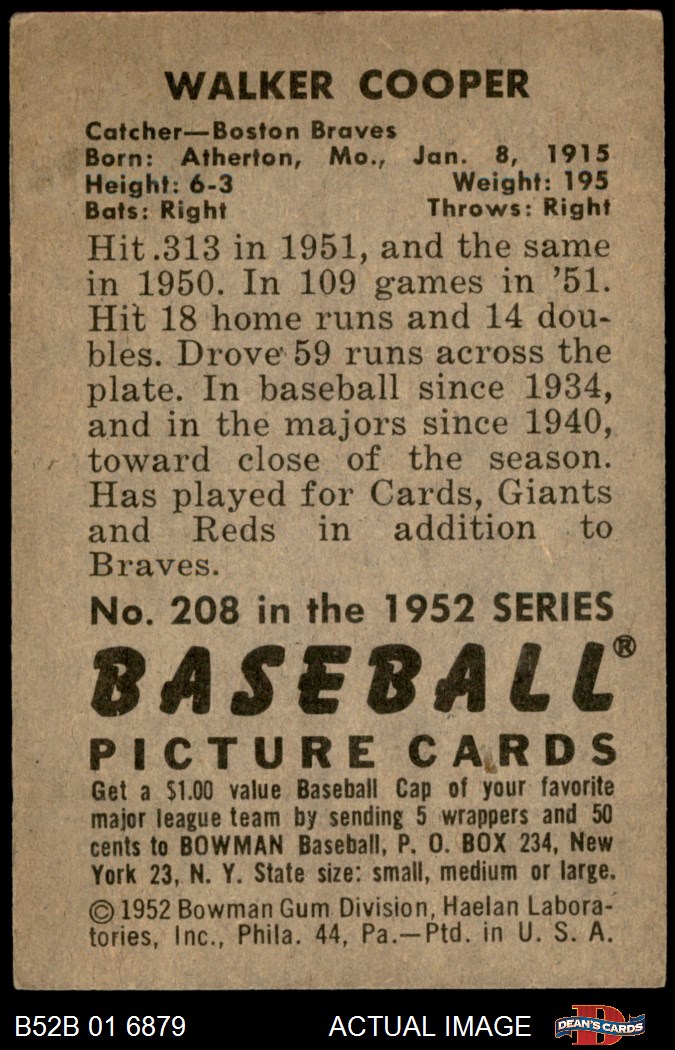 WALKER COOPER

Catcher—Boston Braves
Born: Atherton, Mo., Jan. 8, 1915
Height: 6-3 Weight: 195
Bats: Right Throws: Right

Hit .313 in 1951, and the same in 1950. In 109 games in '51. Hit 18 home runs and 14 doubles. Drove 59 runs across the plate. In baseball since 1934, and in the majors since 1940, toward close of the season. Has played for Cards, Giants and Reds in addition to Braves.

No. 208 in the 1952 SERIES

BASEBALL®

PICTURE CARDS

Get a $1.00 value Baseball Cap of your favorite major league team by sending 5 wrappers and 50 cents to BOWMAN Baseball, P. O. BOX 234, New York 23, N. Y. State size: small, medium or large.

© 1952 Bowman Gum Division, Haelan Laboratories, Inc., Phila. 44, Pa.—Ptd. in U. S. A.

B52B 01 6879 ACTUAL IMAGE DEAN'S CARDS